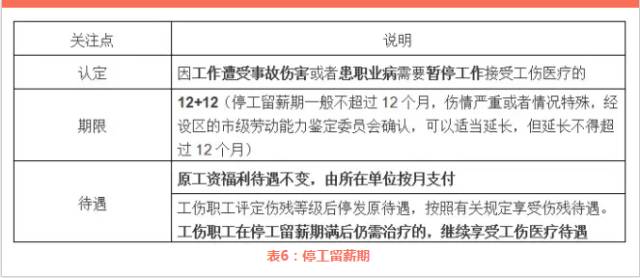 | 关注点 | 说明 |
|---|---|
| 认定 | 因工作遭受事故伤害或者患职业病需要暂停工作接受工伤医疗的 |
| 期限 | 12+12（停工留薪期一般不超过 12 个月，伤情严重或者情况特殊，经设区的市级劳动能力鉴定委员会确认，可以适当延长，但延长不得超过 12 个月） |
| 待遇 | 原工资福利待遇不变，由所在单位按月支付 |
| | 工伤职工评定伤残等级后停发原待遇，按照有关规定享受伤残待遇。工伤职工在停工留薪期满后仍需治疗的，继续享受工伤医疗待遇 |

表6：停工留薪期